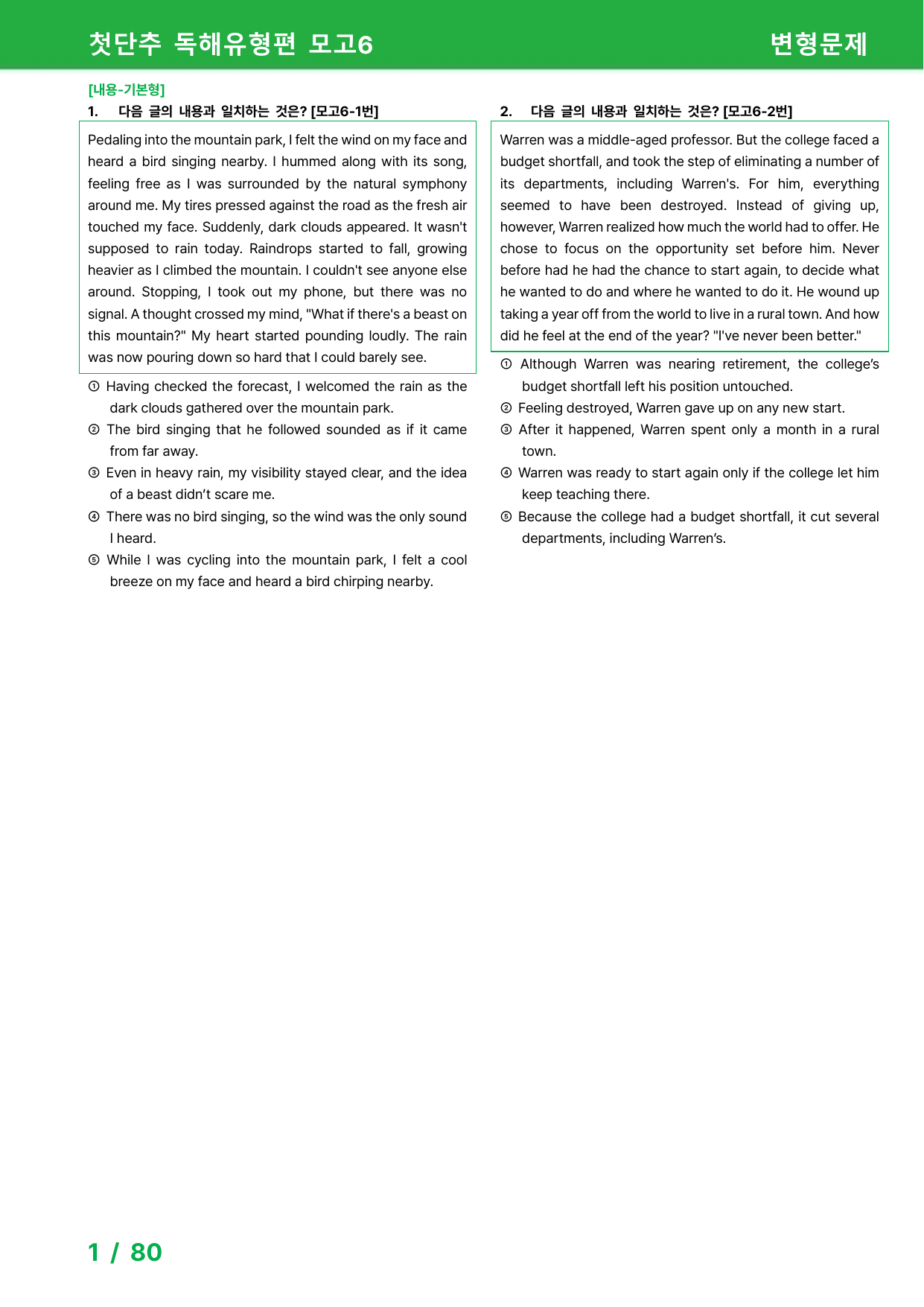 첫단추 독해유형편 모고6

변형문제

[내용-기본형]

1. 다음 글의 내용과 일치하는 것은? [모고6-1번]

Pedaling into the mountain park, I felt the wind on my face and heard a bird singing nearby. I hummed along with its song, feeling free as I was surrounded by the natural symphony around me. My tires pressed against the road as the fresh air touched my face. Suddenly, dark clouds appeared. It wasn't supposed to rain today. Raindrops started to fall, growing heavier as I climbed the mountain. I couldn't see anyone else around. Stopping, I took out my phone, but there was no signal. A thought crossed my mind, "What if there's a beast on this mountain?" My heart started pounding loudly. The rain was now pouring down so hard that I could barely see.

① Having checked the forecast, I welcomed the rain as the dark clouds gathered over the mountain park.
② The bird singing that he followed sounded as if it came from far away.
③ Even in heavy rain, my visibility stayed clear, and the idea of a beast didn't scare me.
④ There was no bird singing, so the wind was the only sound I heard.
⑤ While I was cycling into the mountain park, I felt a cool breeze on my face and heard a bird chirping nearby.

2. 다음 글의 내용과 일치하는 것은? [모고6-2번]

Warren was a middle-aged professor. But the college faced a budget shortfall, and took the step of eliminating a number of its departments, including Warren's. For him, everything seemed to have been destroyed. Instead of giving up, however, Warren realized how much the world had to offer. He chose to focus on the opportunity set before him. Never before had he had the chance to start again, to decide what he wanted to do and where he wanted to do it. He wound up taking a year off from the world to live in a rural town. And how did he feel at the end of the year? "I've never been better."

① Although Warren was nearing retirement, the college's budget shortfall left his position untouched.
② Feeling destroyed, Warren gave up on any new start.
③ After it happened, Warren spent only a month in a rural town.
④ Warren was ready to start again only if the college let him keep teaching there.
⑤ Because the college had a budget shortfall, it cut several departments, including Warren's.

1 / 80